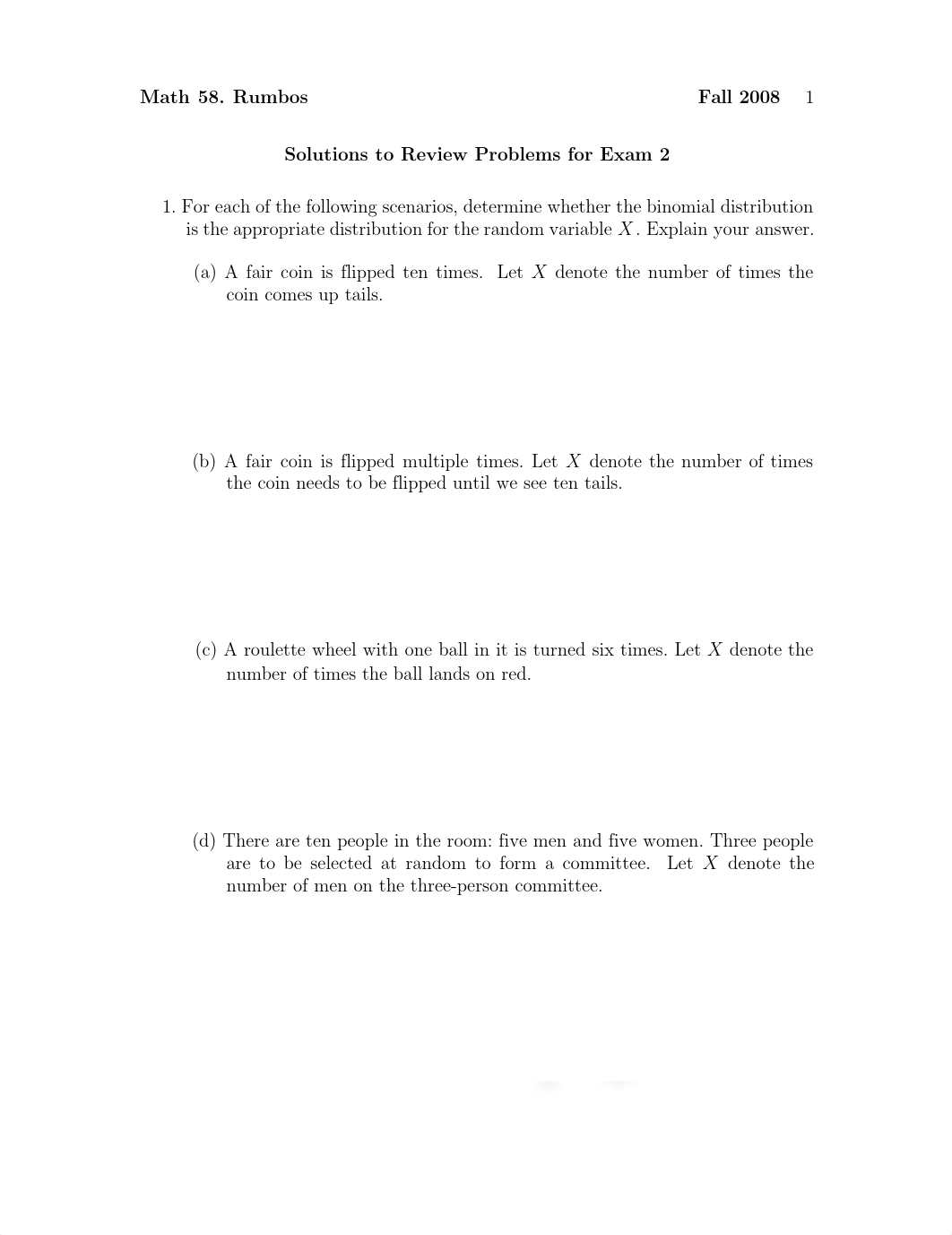 Math 58. Rumbos Fall 2008 1

Solutions to Review Problems for Exam 2

1. For each of the following scenarios, determine whether the binomial distribution is the appropriate distribution for the random variable $X$. Explain your answer.

(a) A fair coin is flipped ten times. Let $X$ denote the number of times the coin comes up tails.

(b) A fair coin is flipped multiple times. Let $X$ denote the number of times the coin needs to be flipped until we see ten tails.

(c) A roulette wheel with one ball in it is turned six times. Let $X$ denote the number of times the ball lands on red.

(d) There are ten people in the room: five men and five women. Three people are to be selected at random to form a committee. Let $X$ denote the number of men on the three-person committee.